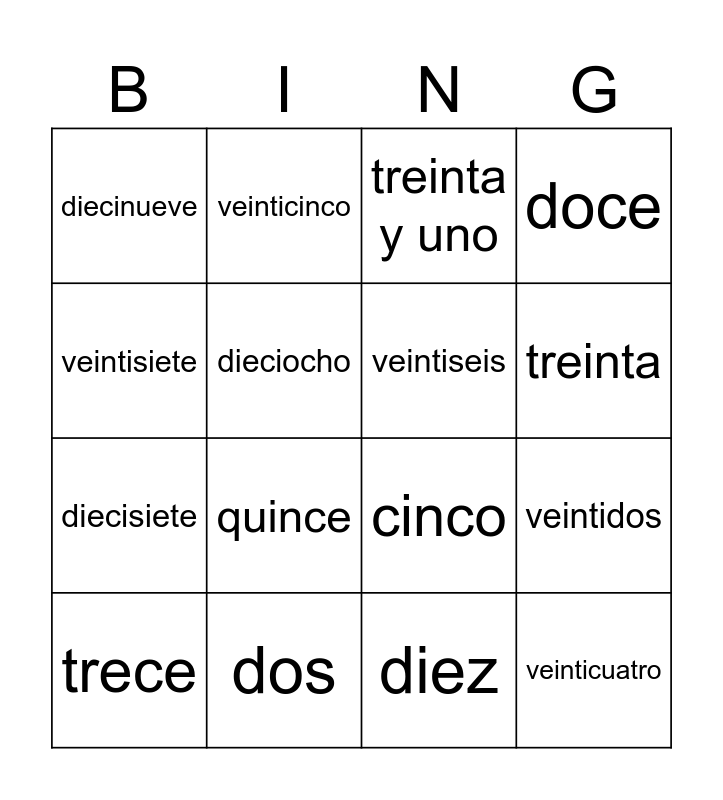 | B | I | N | G |
|---|---|---|---|
| diecinueve | veinticinco | treinta y uno | doce |
| veintisiete | dieciocho | veintiseis | treinta |
| diecisiete | quince | cinco | veintidos |
| trece | dos | diez | veinticuatro |